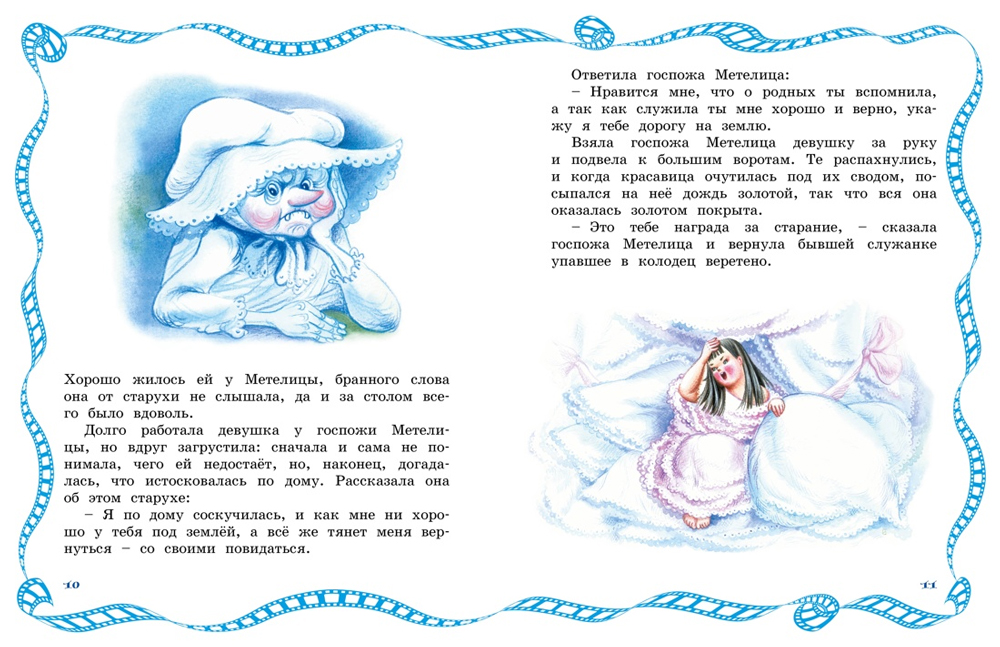 Хорошо жилось ей у Метелицы, бранного слова она от старухи не слышала, да и за столом всего было вдоволь.

Долго работала девушка у госпожи Метелицы, но вдруг загрустила: сначала и сама не понимала, чего ей недостаёт, но, наконец, догадалась, что истосковалась по дому. Рассказала она об этом старухе:

– Я по дому соскучилась, и как мне ни хорошо у тебя под землёй, а всё же тянет меня вернуться – со своими повидаться.

10

Ответила госпожа Метелица:

– Нравится мне, что о родных ты вспомнила, а так как служила ты мне хорошо и верно, укажу я тебе дорогу на землю.

Взяла госпожа Метелица девушку за руку и подвела к большим воротам. Те распахнулись, и когда красавица очутилась под их сводом, посыпался на неё дождь золотой, так что вся она оказалась золотом покрыта.

– Это тебе награда за старание, – сказала госпожа Метелица и вернула бывшей служанке упавшее в колодец веретено.

11